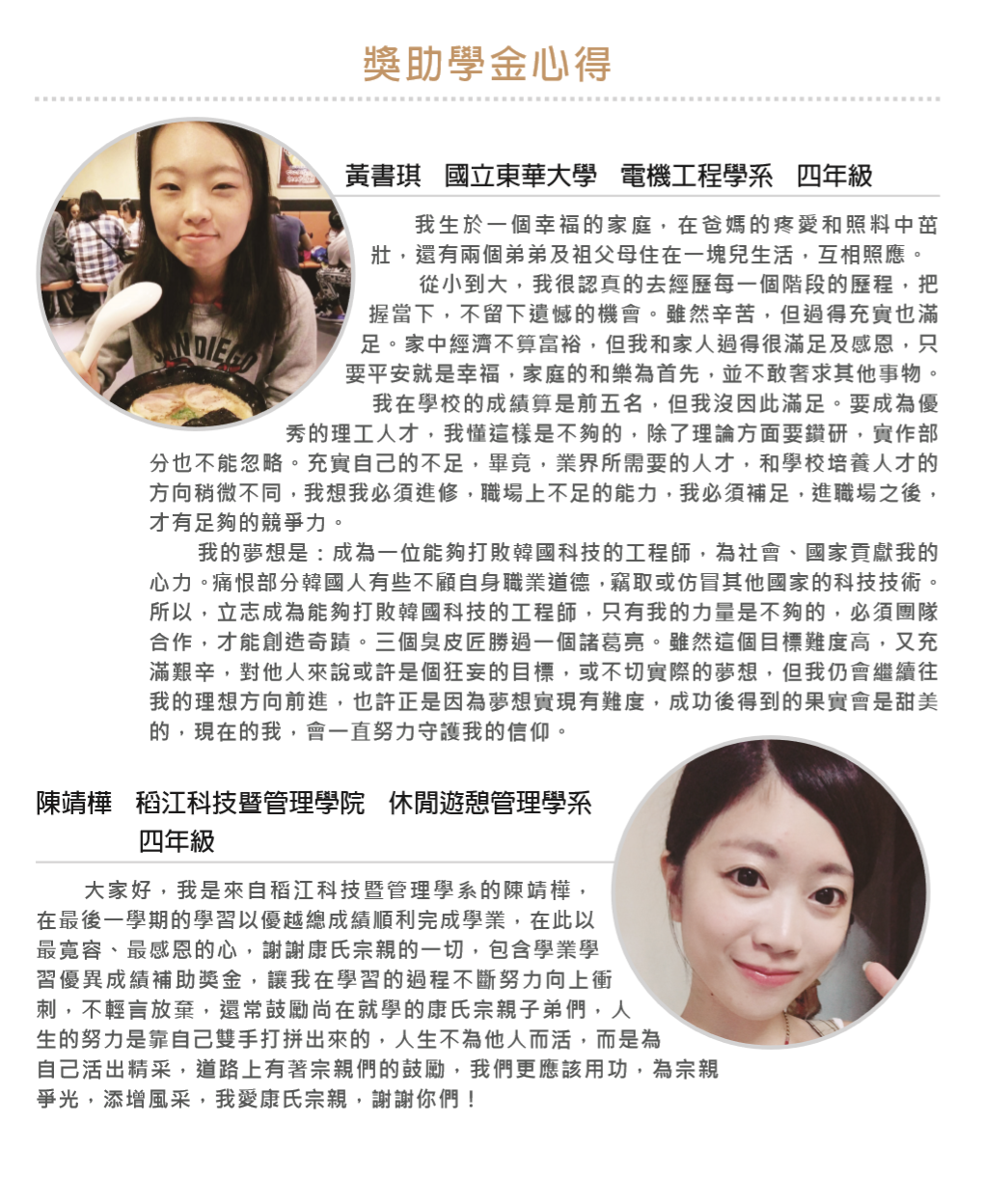 獎助學金心得

黃書琪　國立東華大學　電機工程學系　四年級

我生於一個幸福的家庭，在爸媽的疼愛和照料中茁壯，還有兩個弟弟及祖父母住在一塊兒生活，互相照應。

從小到大，我很認真的去經歷每一個階段的歷程，把握當下，不留下遺憾的機會。雖然辛苦，但過得充實也滿足。家中經濟不算富裕，但我和家人過得很滿足及感恩，只要平安就是幸福，家庭的和樂為首先，並不敢奢求其他事物。

我在學校的成績算是前五名，但我沒因此滿足。要成為優秀的理工人才，我懂這樣是不夠的，除了理論方面要鑽研，實作部分也不能忽略。充實自己的不足，畢竟，業界所需要的人才，和學校培養人才的方向稍微不同，我想我必須進修，職場上不足的能力，我必須補足，進職場之後，才有足夠的競爭力。

我的夢想是：成為一位能夠打敗韓國科技的工程師，為社會、國家貢獻我的心力。痛恨部分韓國人有些不顧自身職業道德，竊取或仿冒其他國家的科技技術。所以，立志成為能夠打敗韓國科技的工程師，只有我的力量是不夠的，必須團隊合作，才能創造奇蹟。三個臭皮匠勝過一個諸葛亮。雖然這個目標難度高，又充滿艱辛，對他人來說或許是個狂妄的目標，或不切實際的夢想，但我仍會繼續往我的理想方向前進，也許正是因為夢想實現有難度，成功後得到的果實會是甜美的，現在的我，會一直努力守護我的信仰。

陳靖樺　稻江科技暨管理學院　休閒遊憩管理學系　四年級

大家好，我是來自稻江科技暨管理學系的陳靖樺，在最後一學期的學習以優越總成績順利完成學業，在此以最寬容、最感恩的心，謝謝康氏宗親的一切，包含學業學習優異成績補助獎金，讓我在學習的過程不斷努力向上衝刺，不輕言放棄，還常鼓勵尚在就學的康氏宗親子弟們，人生的努力是靠自己雙手打拼出來的，人生不為他人而活，而是為自己活出精采，道路上有著宗親們的鼓勵，我們更應該用功，為宗親爭光，添增風采，我愛康氏宗親，謝謝你們！